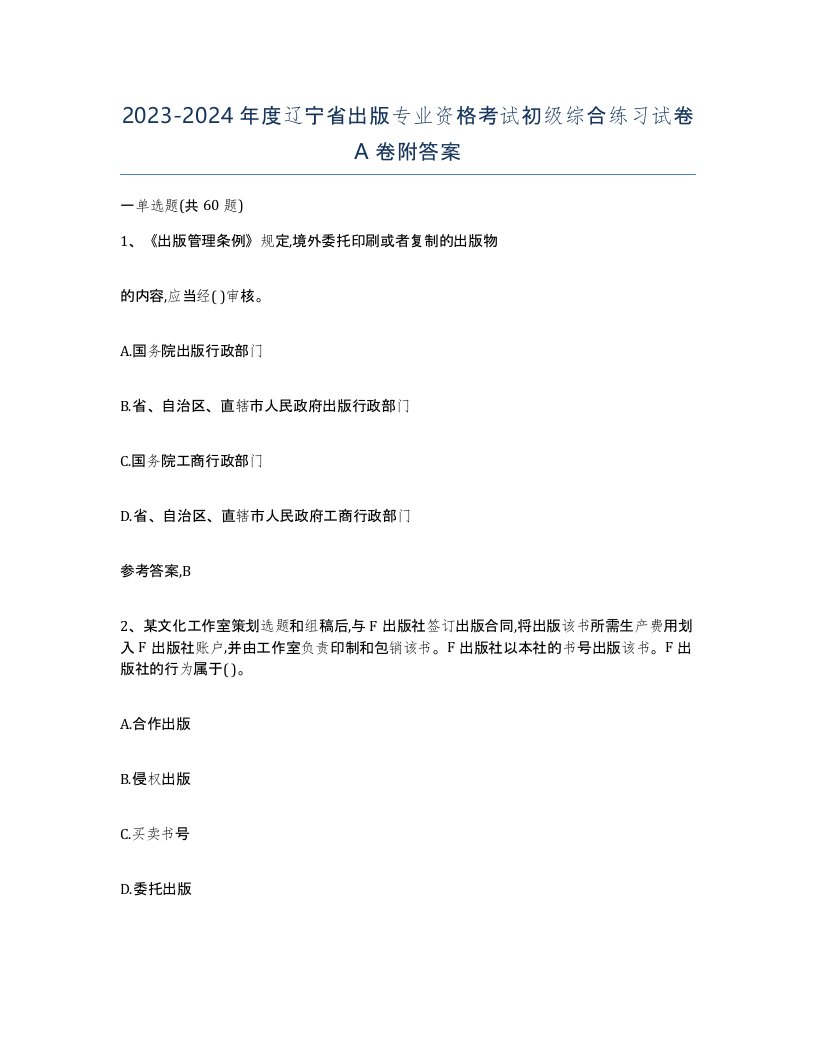 2023-2024年度辽宁省出版专业资格考试初级综合练习试卷A卷附答案

一单选题(共60题)

1、《出版管理条例》规定,境外委托印刷或者复制的出版物

的内容,应当经( )审核。

A.国务院出版行政部门

B.省、自治区、直辖市人民政府出版行政部门

C.国务院工商行政部门

D.省、自治区、直辖市人民政府工商行政部门

参考答案,B

2、某文化工作室策划选题和组稿后,与F出版社签订出版合同,将出版该书所需生产费用划入F出版社账户,并由工作室负责印制和包销该书。F出版社以本社的书号出版该书。F出版社的行为属于( )。

A.合作出版

B.侵权出版

C.买卖书号

D.委托出版